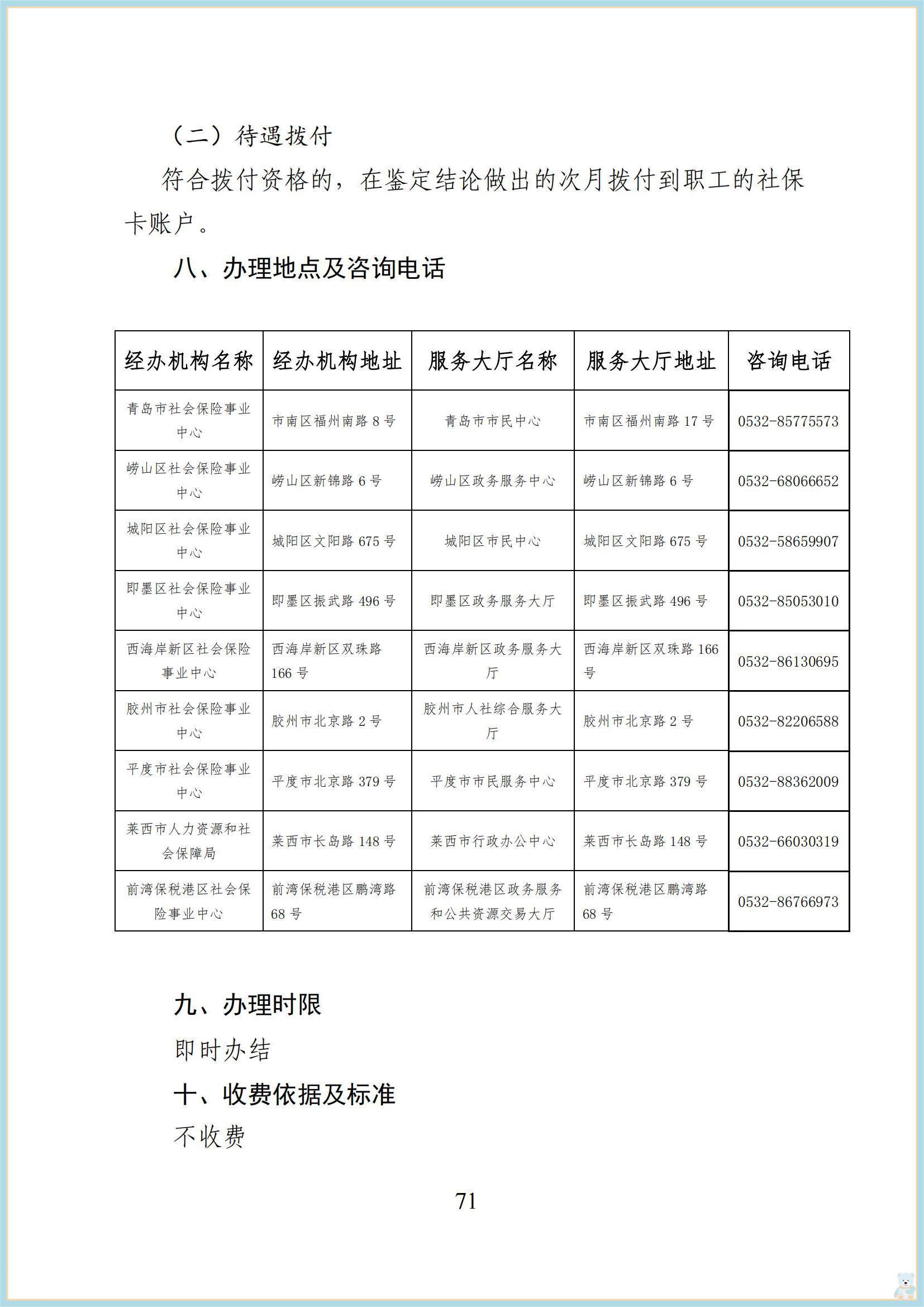 （二）待遇拨付

符合拨付资格的，在鉴定结论做出的次月拨付到职工的社保卡账户。

八、办理地点及咨询电话

| 经办机构名称 | 经办机构地址 | 服务大厅名称 | 服务大厅地址 | 咨询电话 |
|---|---|---|---|---|
| 青岛市社会保险事业中心 | 市南区福州南路 8 号 | 青岛市市民中心 | 市南区福州南路 17 号 | 0532-85775573 |
| 崂山区社会保险事业中心 | 崂山区新锦路 6 号 | 崂山区政务服务中心 | 崂山区新锦路 6 号 | 0532-68066652 |
| 城阳区社会保险事业中心 | 城阳区文阳路 675 号 | 城阳区市民中心 | 城阳区文阳路 675 号 | 0532-58659907 |
| 即墨区社会保险事业中心 | 即墨区振武路 496 号 | 即墨区政务服务大厅 | 即墨区振武路 496 号 | 0532-85053010 |
| 西海岸新区社会保险事业中心 | 西海岸新区双珠路 166 号 | 西海岸新区政务服务大厅 | 西海岸新区双珠路 166 号 | 0532-86130695 |
| 胶州市社会保险事业中心 | 胶州市北京路 2 号 | 胶州市人社综合服务大厅 | 胶州市北京路 2 号 | 0532-82206588 |
| 平度市社会保险事业中心 | 平度市北京路 379 号 | 平度市市民服务中心 | 平度市北京路 379 号 | 0532-88362009 |
| 莱西市人力资源和社会保障局 | 莱西市长岛路 148 号 | 莱西市行政办公中心 | 莱西市长岛路 148 号 | 0532-66030319 |
| 前湾保税港区社会保险事业中心 | 前湾保税港区鹏湾路 68 号 | 前湾保税港区政务服务和公共资源交易大厅 | 前湾保税港区鹏湾路 68 号 | 0532-86766973 |

九、办理时限

即时办结

十、收费依据及标准

不收费

71